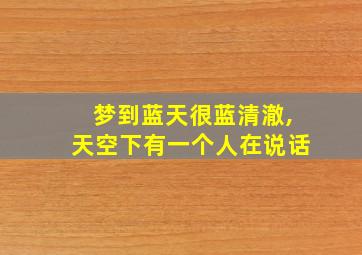 梦到蓝天很蓝清澈，
天空下有一个人在说话